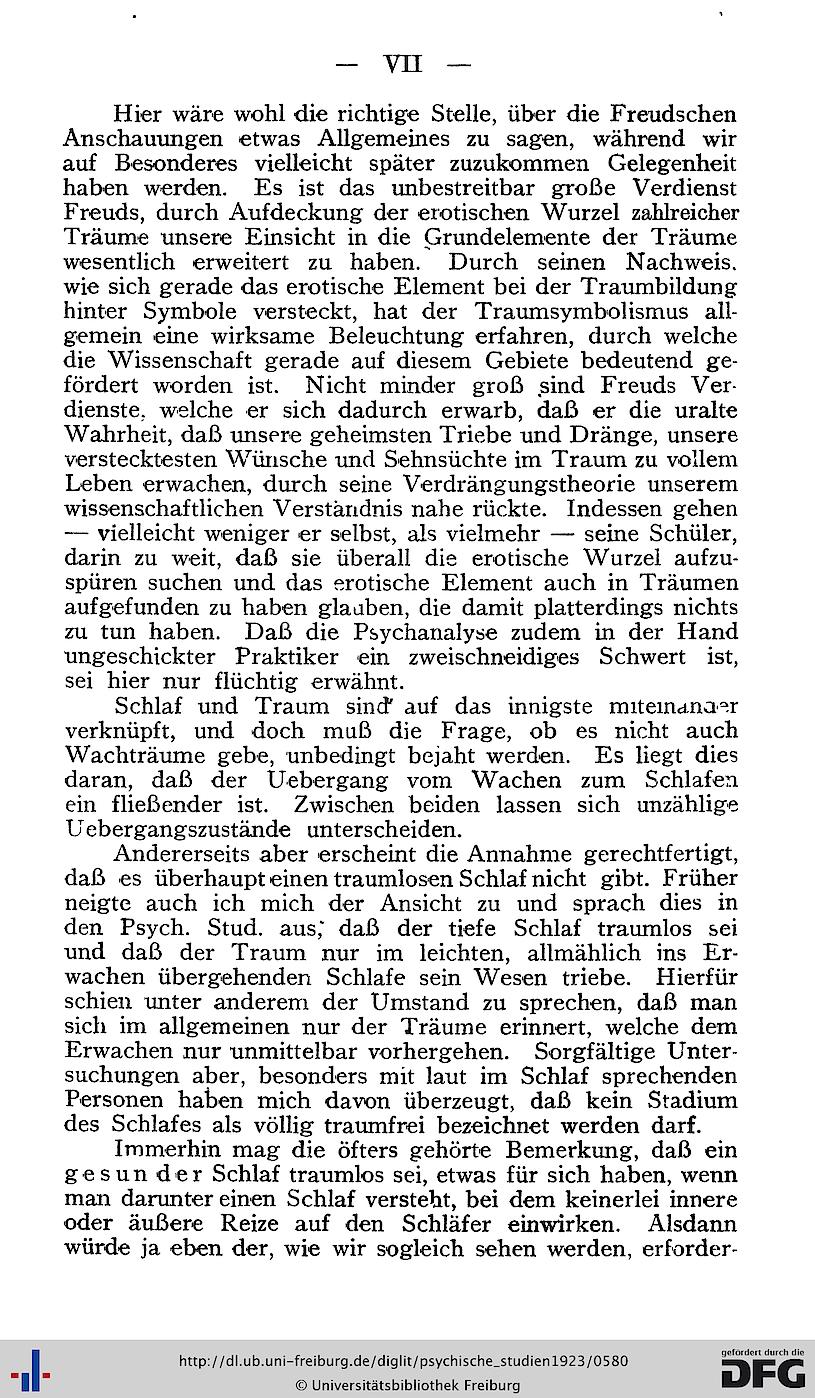 — VII —

Hier wäre wohl die richtige Stelle, über die Freudschen Anschauungen etwas Allgemeines zu sagen, während wir auf Besonderes vielleicht später zuzukommen Gelegenheit haben werden. Es ist das unbestreitbar große Verdienst Freuds, durch Aufdeckung der erotischen Wurzel zahlreicher Träume unsere Einsicht in die Grundelemente der Träume wesentlich erweitert zu haben. Durch seinen Nachweis, wie sich gerade das erotische Element bei der Traumbildung hinter Symbole versteckt, hat der Traumsymbolismus allgemein eine wirksame Beleuchtung erfahren, durch welche die Wissenschaft gerade auf diesem Gebiete bedeutend gefördert worden ist. Nicht minder groß sind Freuds Verdienste, welche er sich dadurch erwarb, daß er die uralte Wahrheit, daß unsere geheimsten Triebe und Dränge, unsere verstecktesten Wünsche und Sehnsüchte im Traum zu vollem Leben erwachen, durch seine Verdrängungstheorie unserem wissenschaftlichen Verständnis nahe rückte. Indessen gehen — vielleicht weniger er selbst, als vielmehr — seine Schüler, darin zu weit, daß sie überall die erotische Wurzel aufzuspüren suchen und das erotische Element auch in Träumen aufgefunden zu haben glauben, die damit platterdings nichts zu tun haben. Daß die Psychanalyse zudem in der Hand ungeschickter Praktiker ein zweischneidiges Schwert ist, sei hier nur flüchtig erwähnt.

Schlaf und Traum sind auf das innigste miteinander verknüpft, und doch muß die Frage, ob es nicht auch Wachträume gebe, unbedingt bejaht werden. Es liegt dies daran, daß der Uebergang vom Wachen zum Schlafen ein fließender ist. Zwischen beiden lassen sich unzählige Uebergangszustände unterscheiden.

Andererseits aber erscheint die Annahme gerechtfertigt, daß es überhaupt einen traumlosen Schlaf nicht gibt. Früher neigte auch ich mich der Ansicht zu und sprach dies in den Psych. Stud. aus, daß der tiefe Schlaf traumlos sei und daß der Traum nur im leichten, allmählich ins Erwachen übergehenden Schlafe sein Wesen triebe. Hierfür schien unter anderem der Umstand zu sprechen, daß man sich im allgemeinen nur der Träume erinnert, welche dem Erwachen nur unmittelbar vorhergehen. Sorgfältige Untersuchungen aber, besonders mit laut im Schlaf sprechenden Personen haben mich davon überzeugt, daß kein Stadium des Schlafes als völlig traumfrei bezeichnet werden darf.

Immerhin mag die öfters gehörte Bemerkung, daß ein gesunder Schlaf traumlos sei, etwas für sich haben, wenn man darunter einen Schlaf versteht, bei dem keinerlei innere oder äußere Reize auf den Schläfer einwirken. Alsdann würde ja eben der, wie wir sogleich sehen werden, erforder-

http://dl.ub.uni-freiburg.de/diglit/psychische_studien1923/0580
© Universitätsbibliothek Freiburg
gefördert durch die DFG